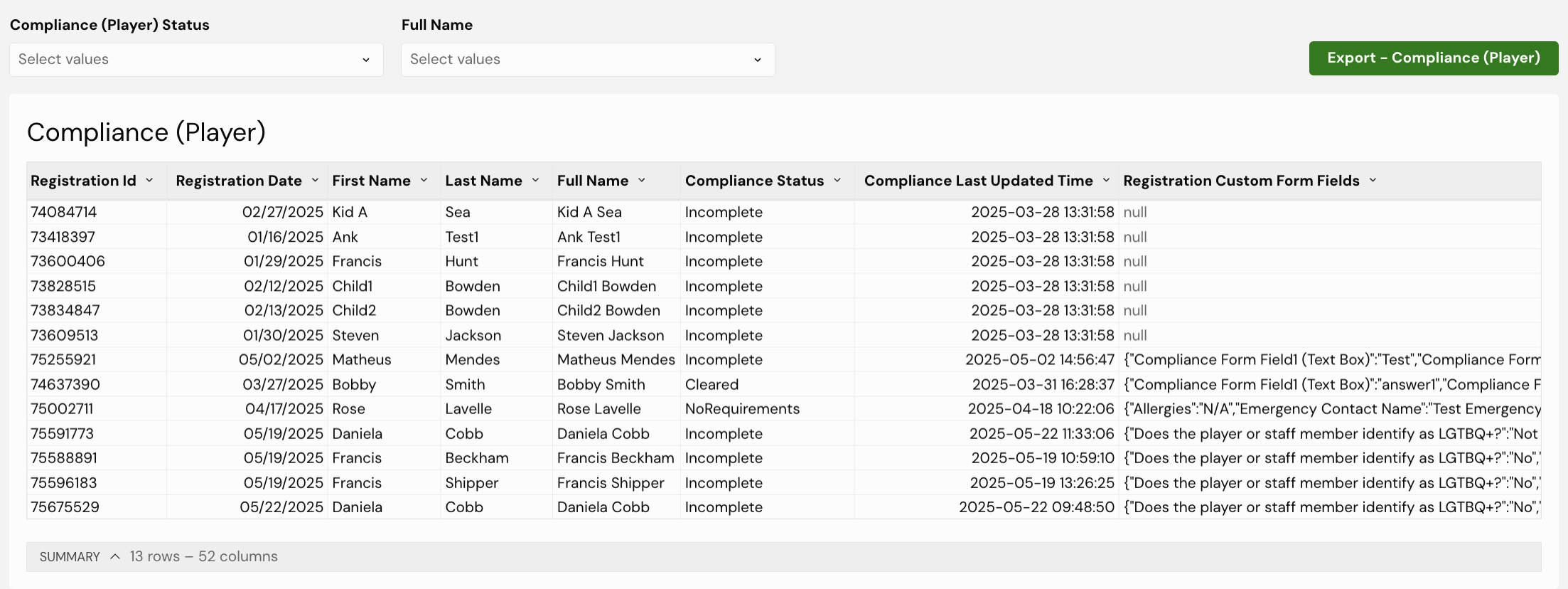 Compliance (Player) Status
Select values

Full Name
Select values

Export - Compliance (Player)

Compliance (Player)

| Registration Id | Registration Date | First Name | Last Name | Full Name | Compliance Status | Compliance Last Updated Time | Registration Custom Form Fields |
|---|---|---|---|---|---|---|---|
| 74084714 | 02/27/2025 | Kid A | Sea | Kid A Sea | Incomplete | 2025-03-28 13:31:58 | null |
| 73418397 | 01/16/2025 | Ank | Test1 | Ank Test1 | Incomplete | 2025-03-28 13:31:58 | null |
| 73600406 | 01/29/2025 | Francis | Hunt | Francis Hunt | Incomplete | 2025-03-28 13:31:58 | null |
| 73828515 | 02/12/2025 | Child1 | Bowden | Child1 Bowden | Incomplete | 2025-03-28 13:31:58 | null |
| 73834847 | 02/13/2025 | Child2 | Bowden | Child2 Bowden | Incomplete | 2025-03-28 13:31:58 | null |
| 73609513 | 01/30/2025 | Steven | Jackson | Steven Jackson | Incomplete | 2025-03-28 13:31:58 | null |
| 75255921 | 05/02/2025 | Matheus | Mendes | Matheus Mendes | Incomplete | 2025-05-02 14:56:47 | {"Compliance Form Field1 (Text Box)":"Test","Compliance Form |
| 74637390 | 03/27/2025 | Bobby | Smith | Bobby Smith | Cleared | 2025-03-31 16:28:37 | {"Compliance Form Field1 (Text Box)":"answer1","Compliance F |
| 75002711 | 04/17/2025 | Rose | Lavelle | Rose Lavelle | NoRequirements | 2025-04-18 10:22:06 | {"Allergies":"N/A","Emergency Contact Name":"Test Emergency |
| 75591773 | 05/19/2025 | Daniela | Cobb | Daniela Cobb | Incomplete | 2025-05-22 11:33:06 | {"Does the player or staff member identify as LGTBQ+?":"Not |
| 75588891 | 05/19/2025 | Francis | Beckham | Francis Beckham | Incomplete | 2025-05-19 10:59:10 | {"Does the player or staff member identify as LGTBQ+?":"No", |
| 75596183 | 05/19/2025 | Francis | Shipper | Francis Shipper | Incomplete | 2025-05-19 13:26:25 | {"Does the player or staff member identify as LGTBQ+?":"No", |
| 75675529 | 05/22/2025 | Daniela | Cobb | Daniela Cobb | Incomplete | 2025-05-22 09:48:50 | {"Does the player or staff member identify as LGTBQ+?":"No", |

SUMMARY 13 rows – 52 columns